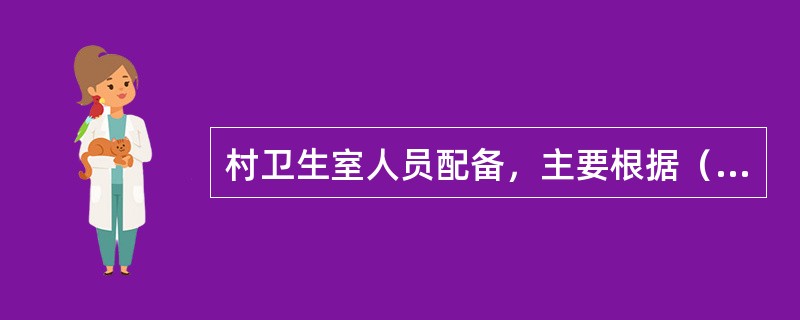 村卫生室人员配备，主要根据（...